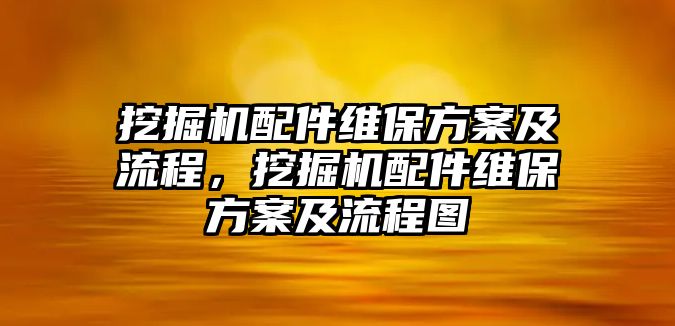 挖掘机配件维保方案及流程，挖掘机配件维保方案及流程图